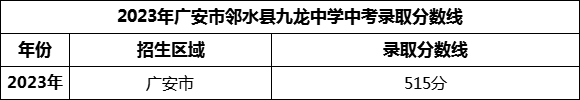 2023年广安市邻水县九龙中学中考录取分数线

| 年份 | 招生区域 | 录取分数线 |
|---|---|---|
| 2023年 | 广安市 | 515分 |